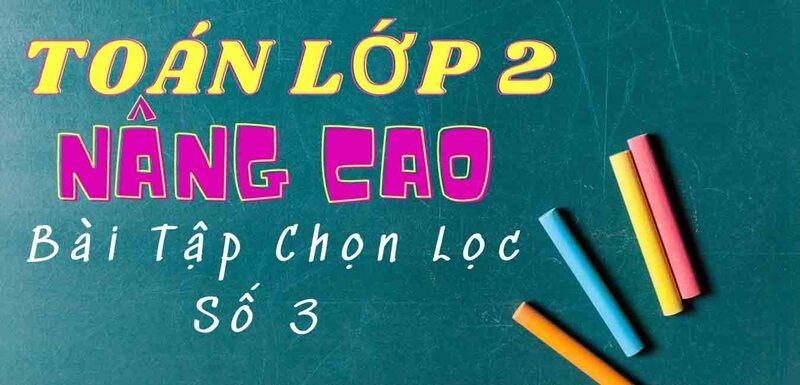 TOÁN LỚP 2
NÂNG CAO
Bài Tập Chọn Lọc
Số 3